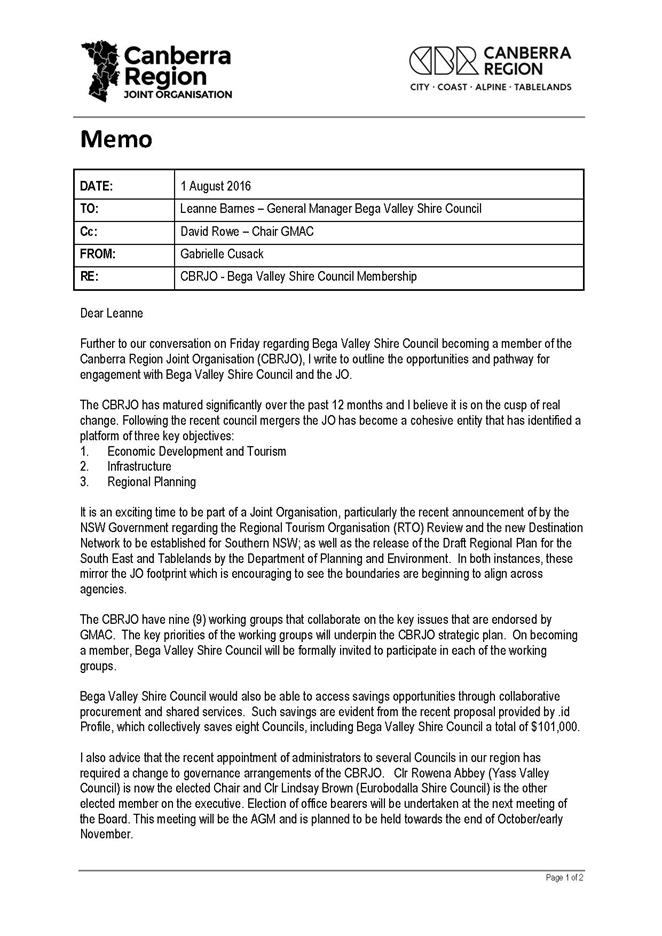 Canberra Region JOINT ORGANISATION

CBR CANBERRA REGION
CITY · COAST · ALPINE · TABLELANDS

Memo

| DATE: | 1 August 2016 |
|---|---|
| TO: | Leanne Barnes – General Manager Bega Valley Shire Council |
| Cc: | David Rowe – Chair GMAC |
| FROM: | Gabrielle Cusack |
| RE: | CBRJO - Bega Valley Shire Council Membership |

Dear Leanne

Further to our conversation on Friday regarding Bega Valley Shire Council becoming a member of the Canberra Region Joint Organisation (CBRJO), I write to outline the opportunities and pathway for engagement with Bega Valley Shire Council and the JO.

The CBRJO has matured significantly over the past 12 months and I believe it is on the cusp of real change. Following the recent council mergers the JO has become a cohesive entity that has identified a platform of three key objectives:
1. Economic Development and Tourism
2. Infrastructure
3. Regional Planning

It is an exciting time to be part of a Joint Organisation, particularly the recent announcement of by the NSW Government regarding the Regional Tourism Organisation (RTO) Review and the new Destination Network to be established for Southern NSW; as well as the release of the Draft Regional Plan for the South East and Tablelands by the Department of Planning and Environment. In both instances, these mirror the JO footprint which is encouraging to see the boundaries are beginning to align across agencies.

The CBRJO have nine (9) working groups that collaborate on the key issues that are endorsed by GMAC. The key priorities of the working groups will underpin the CBRJO strategic plan. On becoming a member, Bega Valley Shire Council will be formally invited to participate in each of the working groups.

Bega Valley Shire Council would also be able to access savings opportunities through collaborative procurement and shared services. Such savings are evident from the recent proposal provided by .id Profile, which collectively saves eight Councils, including Bega Valley Shire Council a total of $101,000.

I also advice that the recent appointment of administrators to several Councils in our region has required a change to governance arrangements of the CBRJO. Clr Rowena Abbey (Yass Valley Council) is now the elected Chair and Clr Lindsay Brown (Eurobodalla Shire Council) is the other elected member on the executive. Election of office bearers will be undertaken at the next meeting of the Board. This meeting will be the AGM and is planned to be held towards the end of October/early November.

Page 1 of 2